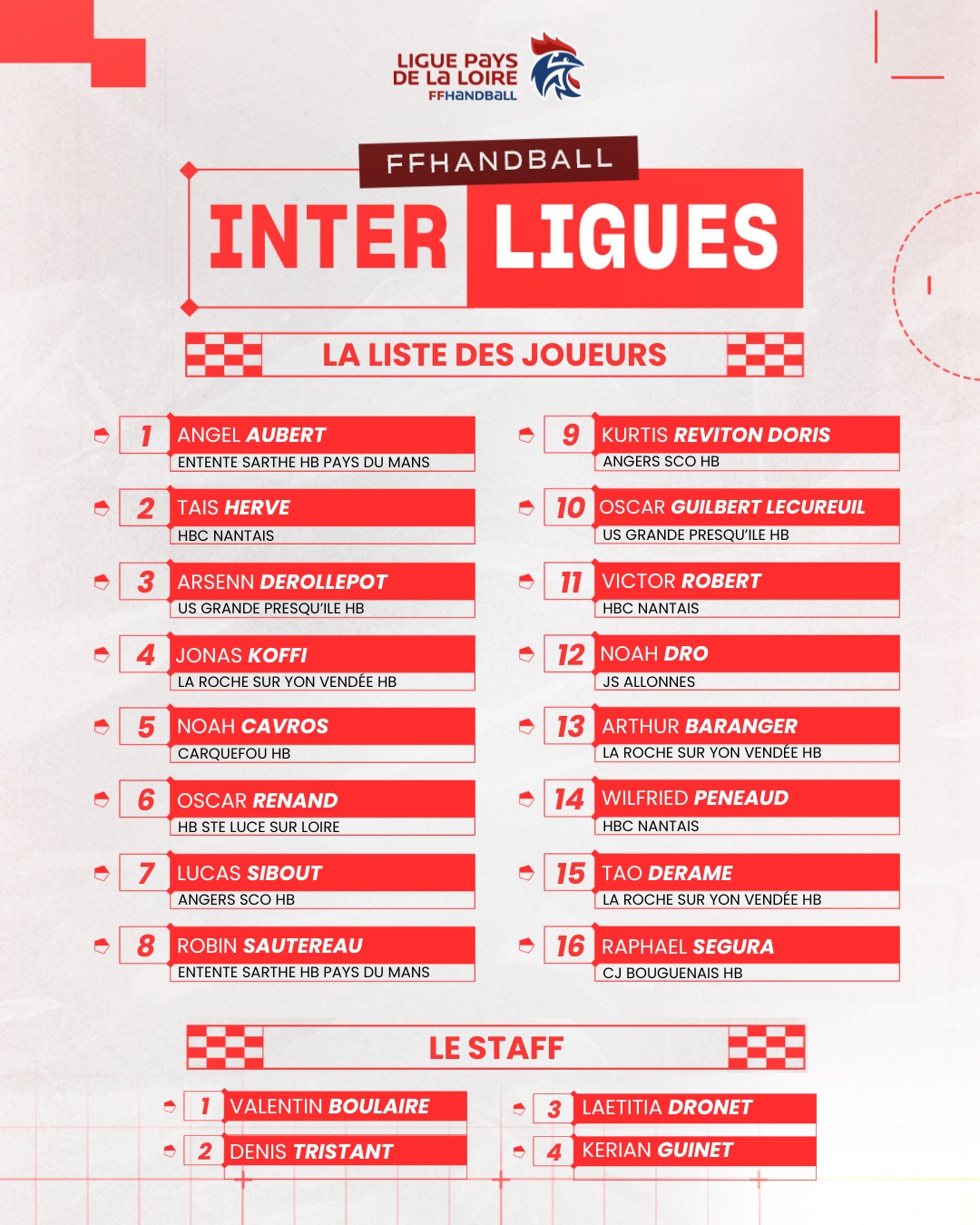 LIGUE PAYS DE LA LOIRE
FFHANDBALL

FFHANDBALL

INTER LIGUES

LA LISTE DES JOUEURS

1 ANGEL AUBERT
ENTENTE SARTHE HB PAYS DU MANS

2 TAIS HERVE
HBC NANTAIS

3 ARSENN DEROLLEPOT
US GRANDE PRESQU'ILE HB

4 JONAS KOFFI
LA ROCHE SUR YON VENDÉE HB

5 NOAH CAVROS
CARQUEFOU HB

6 OSCAR RENAND
HB STE LUCE SUR LOIRE

7 LUCAS SIBOUT
ANGERS SCO HB

8 ROBIN SAUTEREAU
ENTENTE SARTHE HB PAYS DU MANS

9 KURTIS REVITON DORIS
ANGERS SCO HB

10 OSCAR GUILBERT LECUREUIL
US GRANDE PRESQU'ILE HB

11 VICTOR ROBERT
HBC NANTAIS

12 NOAH DRO
JS ALLONNES

13 ARTHUR BARANGER
LA ROCHE SUR YON VENDÉE HB

14 WILFRIED PENEAUD
HBC NANTAIS

15 TAO DERAME
LA ROCHE SUR YON VENDÉE HB

16 RAPHAEL SEGURA
CJ BOUGUENAIS HB

LE STAFF

1 VALENTIN BOULAIRE

2 DENIS TRISTANT

3 LAETITIA DRONET

4 KERIAN GUINET